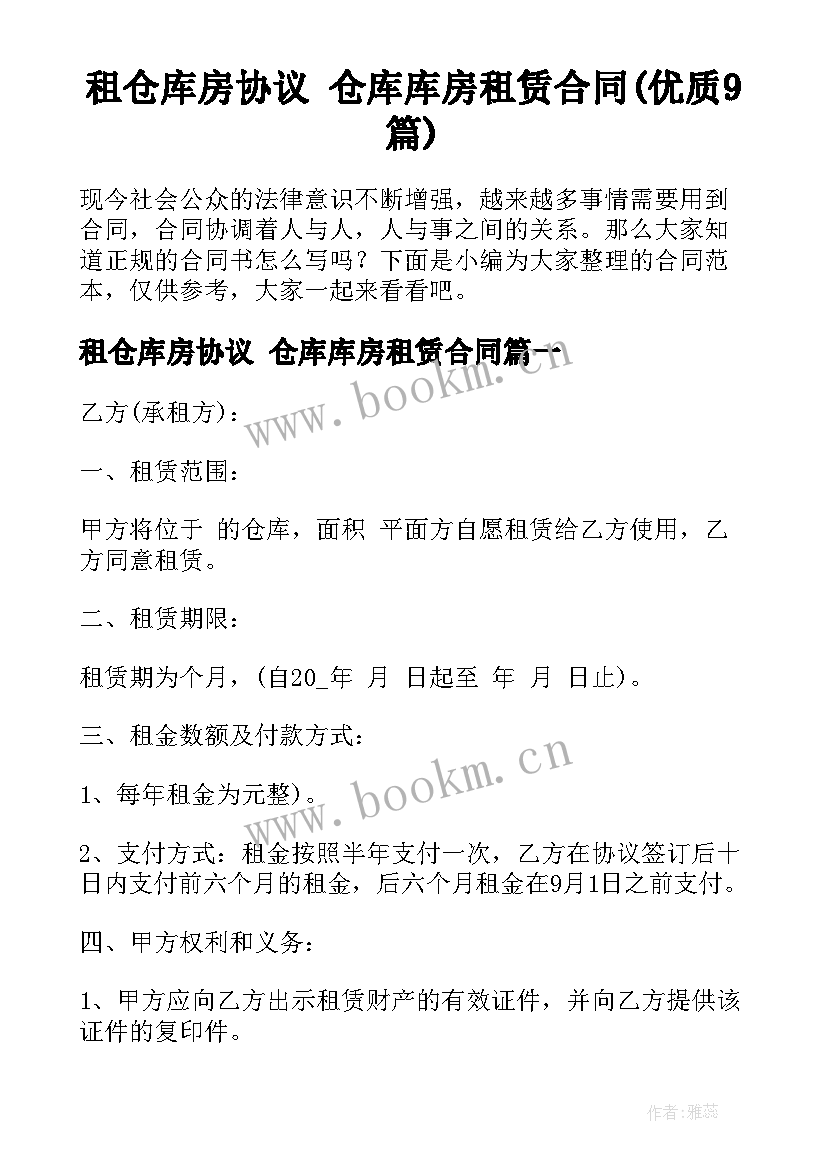 租仓库房协议 仓库库房租赁合同(优质9篇)

现今社会公众的法律意识不断增强，越来越多事情需要用到合同，合同协调着人与人，人与事之间的关系。那么大家知道正规的合同书怎么写吗？下面是小编为大家整理的合同范本，仅供参考，大家一起来看看吧。

租仓库房协议 仓库库房租赁合同篇一

www.bookm.cn

乙方(承租方)：

一、租赁范围：

甲方将位于 的仓库，面积 平面方自愿租赁给乙方使用，乙方同意租赁。

二、租赁期限：

租赁期为个月，(自20_年 月 日起至 年 月 日止)。

三、租金数额及付款方式：

www.bookm.cn

1、每年租金为元整)。

2、支付方式：租金按照半年支付一次，乙方在协议签订后十日内支付前六个月的租金，后六个月租金在9月1日之前支付。

四、甲方权利和义务：

1、甲方应向乙方出示租赁财产的有效证件，并向乙方提供该证件的复印件。

作者：雅蕊